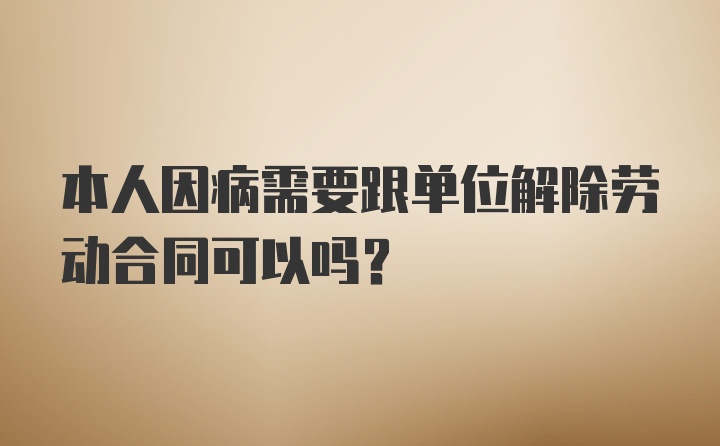 本人因病需要跟单位解除劳动合同可以吗？